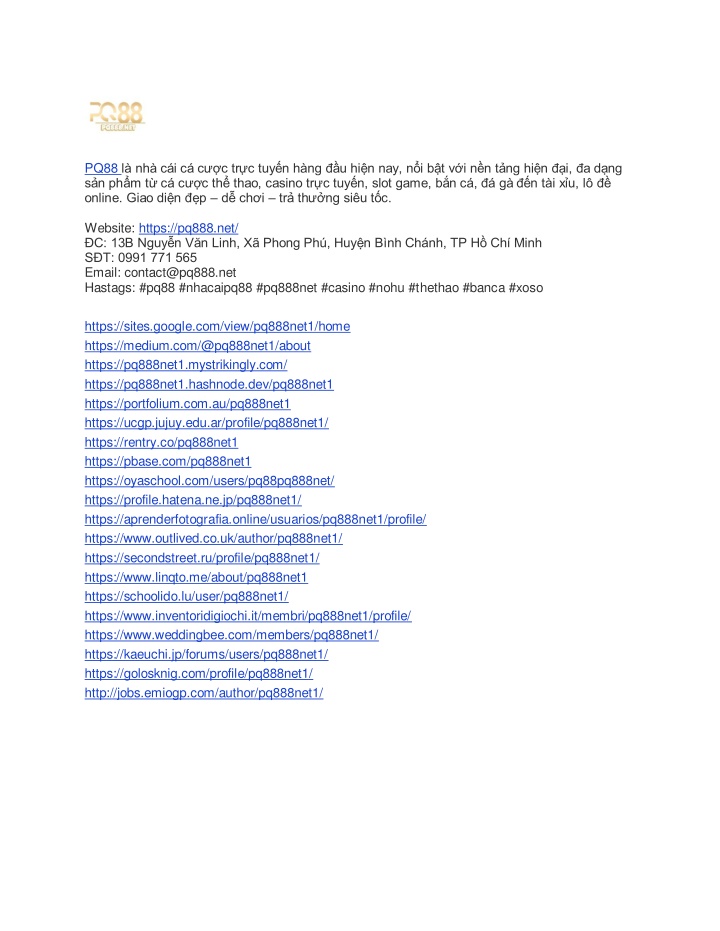 PQ88
PQ888.NET

PQ88 là nhà cái cá cược trực tuyến hàng đầu hiện nay, nổi bật với nền tảng hiện đại, đa dạng sản phẩm từ cá cược thể thao, casino trực tuyến, slot game, bắn cá, đá gà đến tài xỉu, lô đề online. Giao diện đẹp – dễ chơi – trả thưởng siêu tốc.

Website: https://pq888.net/
ĐC: 13B Nguyễn Văn Linh, Xã Phong Phú, Huyện Bình Chánh, TP Hồ Chí Minh
SĐT: 0991 771 565
Email: contact@pq888.net
Hastags: #pq88 #nhacaipq88 #pq888net #casino #nohu #thethao #banca #xoso

https://sites.google.com/view/pq888net1/home
https://medium.com/@pq888net1/about
https://pq888net1.mystrikingly.com/
https://pq888net1.hashnode.dev/pq888net1
https://portfolium.com.au/pq888net1
https://ucgp.jujuy.edu.ar/profile/pq888net1/
https://rentry.co/pq888net1
https://pbase.com/pq888net1
https://oyaschool.com/users/pq88pq888net/
https://profile.hatena.ne.jp/pq888net1/
https://aprenderfotografia.online/usuarios/pq888net1/profile/
https://www.outlived.co.uk/author/pq888net1/
https://secondstreet.ru/profile/pq888net1/
https://www.linqto.me/about/pq888net1
https://schoolido.lu/user/pq888net1/
https://www.inventoridigiochi.it/membri/pq888net1/profile/
https://www.weddingbee.com/members/pq888net1/
https://kaeuchi.jp/forums/users/pq888net1/
https://golosknig.com/profile/pq888net1/
http://jobs.emiogp.com/author/pq888net1/